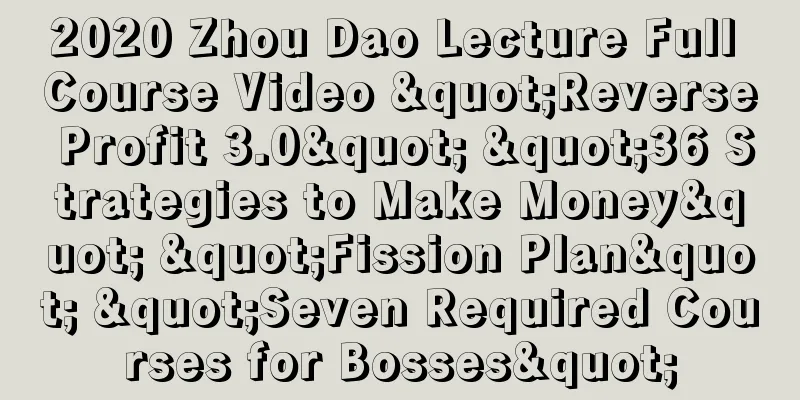 2020 Zhou Dao Lecture Full Course Video &quot;Reverse Profit 3.0&quot; &quot;36 Strategies to Make Money&quot; &quot;Fission Plan&quot; &quot;Seven Required Courses for Bosses&quot;